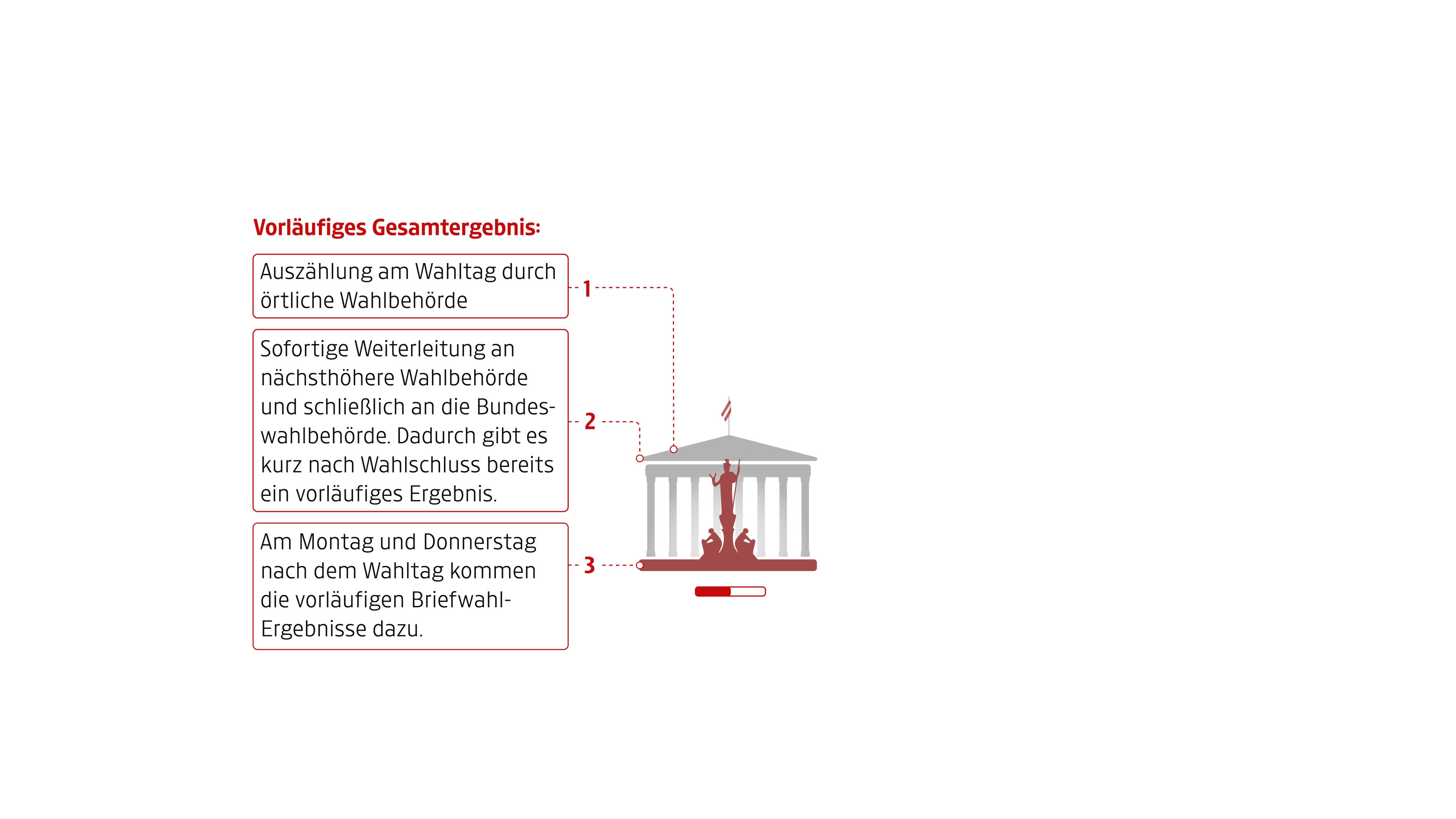 Vorläufiges Gesamtergebnis:

Auszählung am Wahltag durch örtliche Wahlbehörde

1

Sofortige Weiterleitung an nächsthöhere Wahlbehörde und schließlich an die Bundeswahlbehörde. Dadurch gibt es kurz nach Wahlschluss bereits ein vorläufiges Ergebnis.

2

Am Montag und Donnerstag nach dem Wahltag kommen die vorläufigen Briefwahl-Ergebnisse dazu.

3